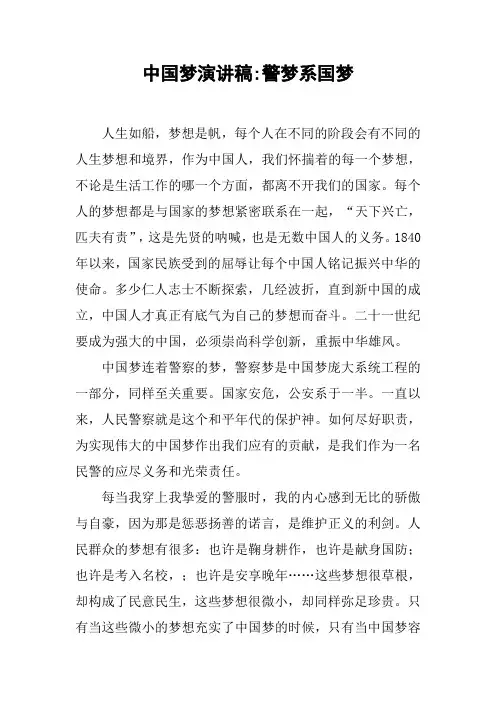 中国梦演讲稿:警梦系国梦

人生如船，梦想是帆，每个人在不同的阶段会有不同的人生梦想和境界，作为中国人，我们怀揣着的每一个梦想，不论是生活工作的哪一个方面，都离不开我们的国家。每个人的梦想都是与国家的梦想紧密联系在一起，“天下兴亡，匹夫有责”，这是先贤的呐喊，也是无数中国人的义务。1840年以来，国家民族受到的屈辱让每个中国人铭记振兴中华的使命。多少仁人志士不断探索，几经波折，直到新中国的成立，中国人才真正有底气为自己的梦想而奋斗。二十一世纪要成为强大的中国，必须崇尚科学创新，重振中华雄风。

中国梦连着警察的梦，警察梦是中国梦庞大系统工程的一部分，同样至关重要。国家安危，公安系于一半。一直以来，人民警察就是这个和平年代的保护神。如何尽好职责，为实现伟大的中国梦作出我们应有的贡献，是我们作为一名民警的应尽义务和光荣责任。

每当我穿上我挚爱的警服时，我的内心感到无比的骄傲与自豪，因为那是惩恶扬善的诺言，是维护正义的利剑。人民群众的梦想有很多：也许是鞠身耕作，也许是献身国防；也许是考入名校，；也许是安享晚年……这些梦想很草根，却构成了民意民生，这些梦想很微小，却同样弥足珍贵。只有当这些微小的梦想充实了中国梦的时候，只有当中国梦容